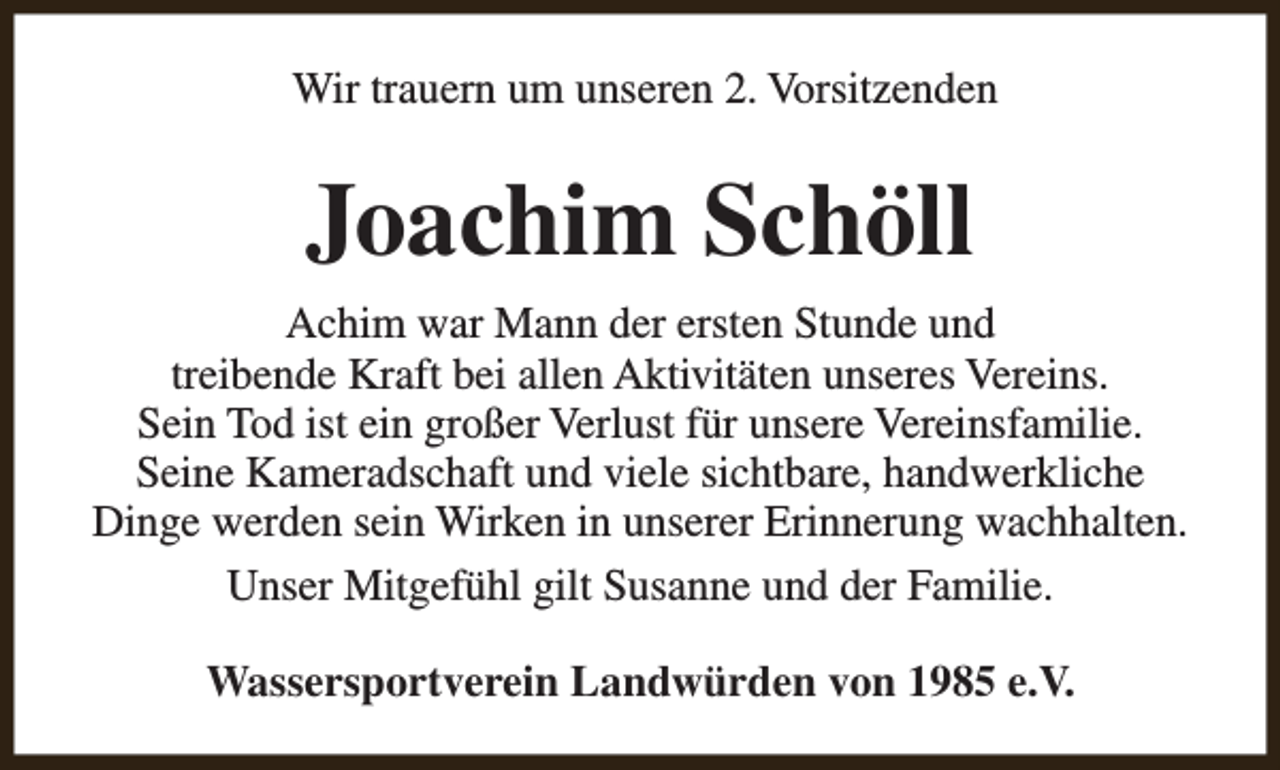 Wir trauern um unseren 2. Vorsitzenden

Joachim Schöll

Achim war Mann der ersten Stunde und treibende Kraft bei allen Aktivitäten unseres Vereins. Sein Tod ist ein großer Verlust für unsere Vereinsfamilie. Seine Kameradschaft und viele sichtbare, handwerkliche Dinge werden sein Wirken in unserer Erinnerung wachhalten.

Unser Mitgefühl gilt Susanne und der Familie.

Wassersportverein Landwürden von 1985 e.V.